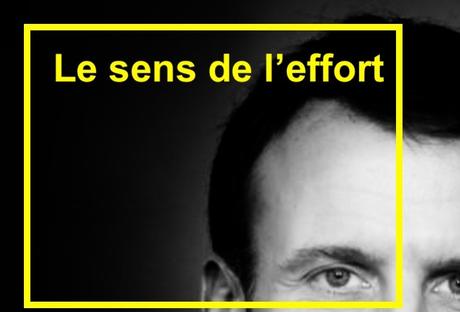 Le sens de l’effort